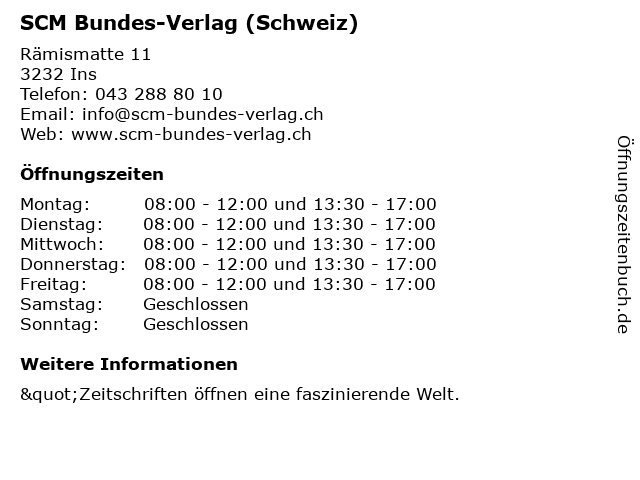 SCM Bundes-Verlag (Schweiz)

Rämismatte 11
3232 Ins
Telefon: 043 288 80 10
Email: info@scm-bundes-verlag.ch
Web: www.scm-bundes-verlag.ch

Öffnungszeiten

Montag: 08:00 - 12:00 und 13:30 - 17:00
Dienstag: 08:00 - 12:00 und 13:30 - 17:00
Mittwoch: 08:00 - 12:00 und 13:30 - 17:00
Donnerstag: 08:00 - 12:00 und 13:30 - 17:00
Freitag: 08:00 - 12:00 und 13:30 - 17:00
Samstag: Geschlossen
Sonntag: Geschlossen

Weitere Informationen

&quot;Zeitschriften öffnen eine faszinierende Welt.

Öffnungszeitenbuch.de